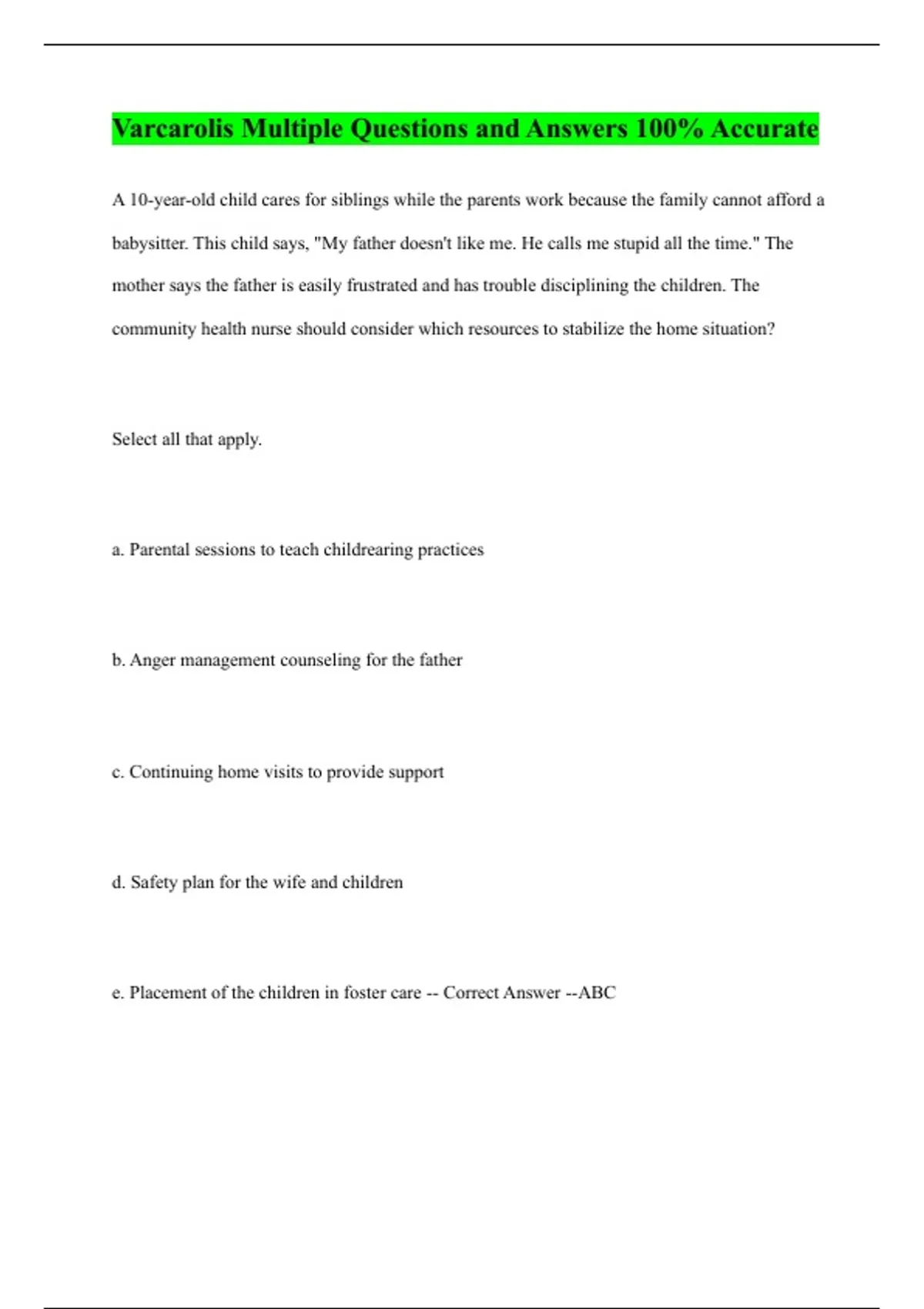 Varcarolis Multiple Questions and Answers 100% Accurate

A 10-year-old child cares for siblings while the parents work because the family cannot afford a babysitter. This child says, "My father doesn't like me. He calls me stupid all the time." The mother says the father is easily frustrated and has trouble disciplining the children. The community health nurse should consider which resources to stabilize the home situation?

Select all that apply.

a. Parental sessions to teach childrearing practices

b. Anger management counseling for the father

c. Continuing home visits to provide support

d. Safety plan for the wife and children

e. Placement of the children in foster care -- Correct Answer --ABC